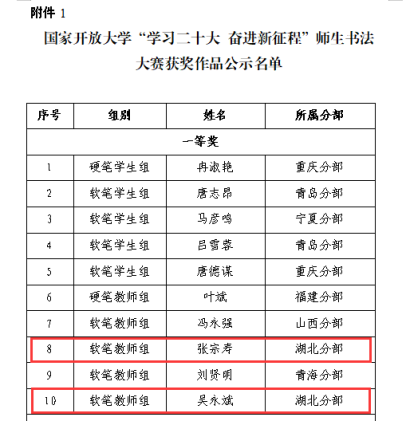 附件 1

国家开放大学“学习二十大 奋进新征程”师生书法大赛获奖作品公示名单

| 序号 | 组别 | 姓名 | 所属分部 |
|---|---|---|---|
| 一等奖 | | | |
| 1 | 硬笔学生组 | 冉淑艳 | 重庆分部 |
| 2 | 软笔学生组 | 唐志昂 | 青岛分部 |
| 3 | 软笔学生组 | 马彦鸣 | 宁夏分部 |
| 4 | 软笔学生组 | 吕雪蓉 | 青岛分部 |
| 5 | 软笔学生组 | 唐德谋 | 重庆分部 |
| 6 | 硬笔教师组 | 叶斌 | 福建分部 |
| 7 | 软笔教师组 | 冯永强 | 山西分部 |
| 8 | 软笔教师组 | 张宗寿 | 湖北分部 |
| 9 | 软笔教师组 | 刘贤明 | 青海分部 |
| 10 | 软笔教师组 | 吴永斌 | 湖北分部 |